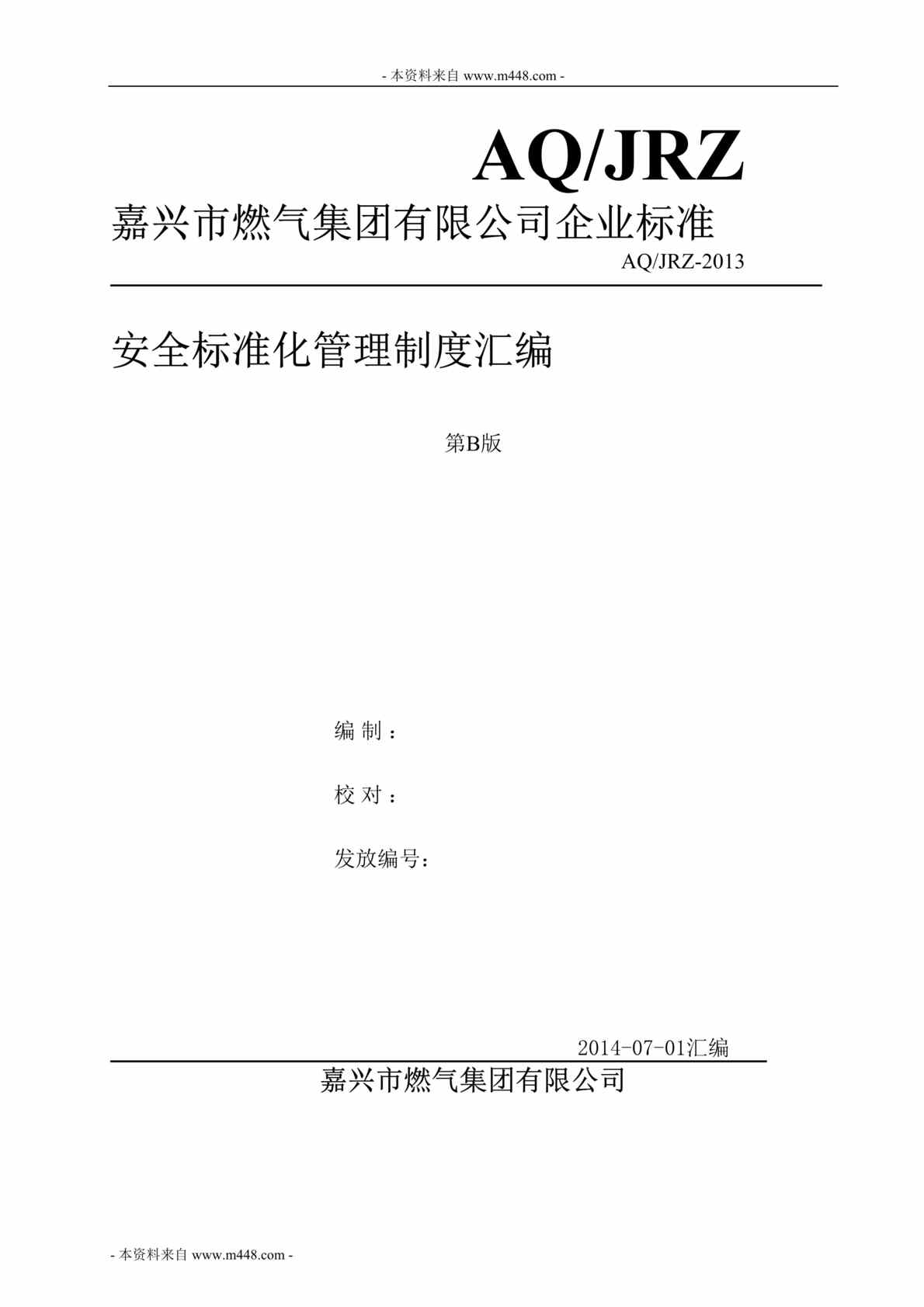 - 本资料来自 www.m448.com -

AQ/JRZ

嘉兴市燃气集团有限公司企业标准

AQ/JRZ-2013

安全标准化管理制度汇编

第B版

编 制：

校 对：

发放编号：

2014-07-01汇编

嘉兴市燃气集团有限公司

- 本资料来自 www.m448.com -